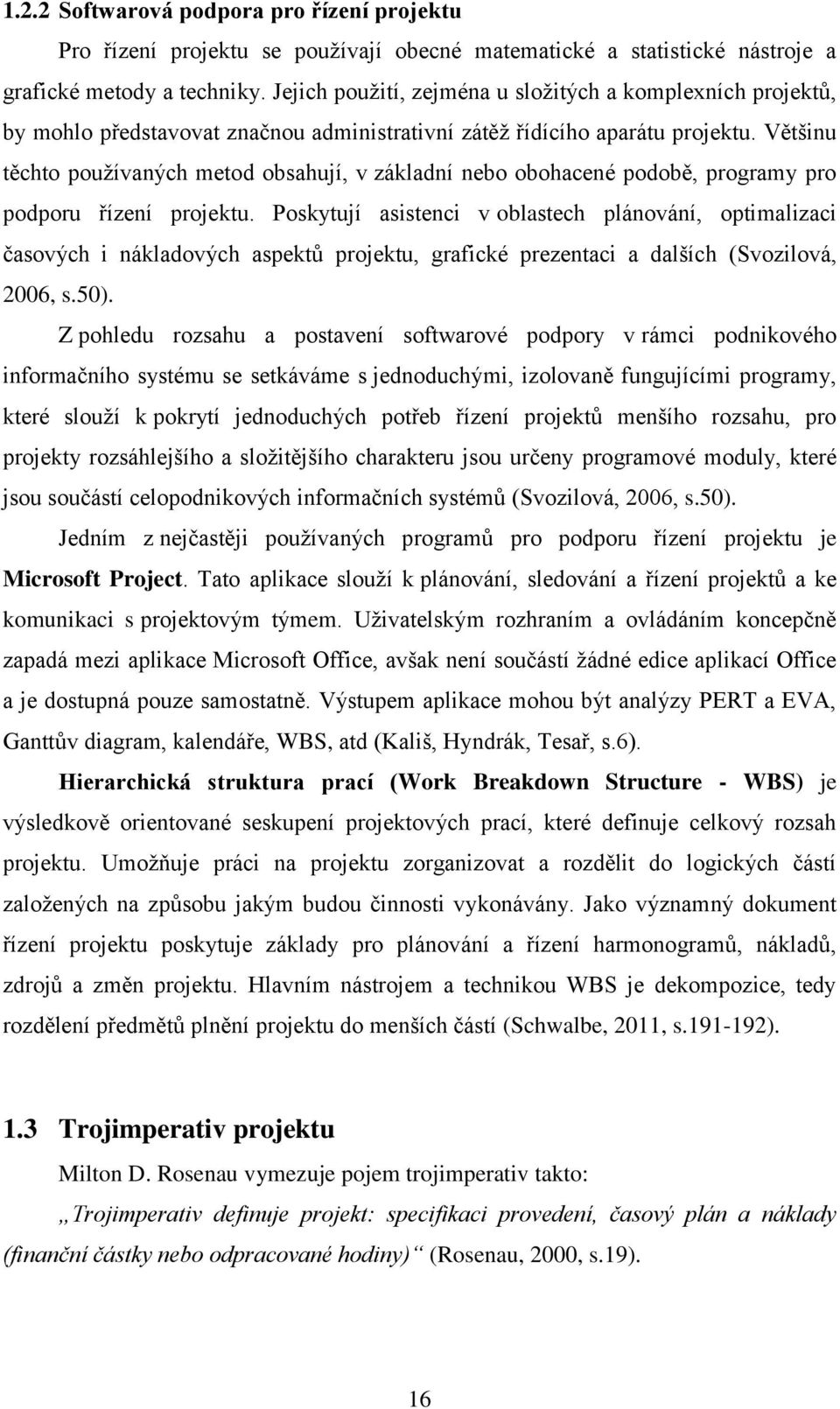 1.2.2 Softwarová podpora pro řízení projektu

Pro řízení projektu se používají obecné matematické a statistické nástroje a grafické metody a techniky. Jejich použití, zejména u složitých a komplexních projektů, by mohlo představovat značnou administrativní zátěž řídícího aparátu projektu. Většinu těchto používaných metod obsahují, v základní nebo obohacené podobě, programy pro podporu řízení projektu. Poskytují asistenci v oblastech plánování, optimalizaci časových i nákladových aspektů projektu, grafické prezentaci a dalších (Svozilová, 2006, s.50).

Z pohledu rozsahu a postavení softwarové podpory v rámci podnikového informačního systému se setkáváme s jednoduchými, izolovaně fungujícími programy, které slouží k pokrytí jednoduchých potřeb řízení projektů menšího rozsahu, pro projekty rozsáhlejšího a složitějšího charakteru jsou určeny programové moduly, které jsou součástí celopodnikových informačních systémů (Svozilová, 2006, s.50).

Jedním z nejčastěji používaných programů pro podporu řízení projektu je Microsoft Project. Tato aplikace slouží k plánování, sledování a řízení projektů a ke komunikaci s projektovým týmem. Uživatelským rozhraním a ovládáním koncepčně zapadá mezi aplikace Microsoft Office, avšak není součástí žádné edice aplikací Office a je dostupná pouze samostatně. Výstupem aplikace mohou být analýzy PERT a EVA, Ganttův diagram, kalendáře, WBS, atd (Kališ, Hyndrák, Tesař, s.6).

Hierarchická struktura prací (Work Breakdown Structure - WBS) je výsledkově orientované seskupení projektových prací, které definuje celkový rozsah projektu. Umožňuje práci na projektu zorganizovat a rozdělit do logických částí založených na způsobu jakým budou činnosti vykonávány. Jako významný dokument řízení projektu poskytuje základy pro plánování a řízení harmonogramů, nákladů, zdrojů a změn projektu. Hlavním nástrojem a technikou WBS je dekompozice, tedy rozdělení předmětů plnění projektu do menších částí (Schwalbe, 2011, s.191-192).

1.3 Trojimperativ projektu

Milton D. Rosenau vymezuje pojem trojimperativ takto:

„Trojimperativ definuje projekt: specifikaci provedení, časový plán a náklady (finanční částky nebo odpracované hodiny)“ (Rosenau, 2000, s.19).

16